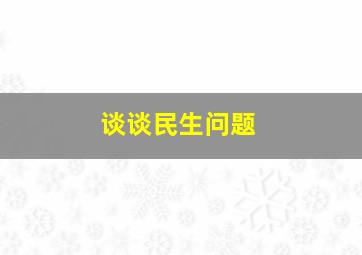 谈谈民生问题